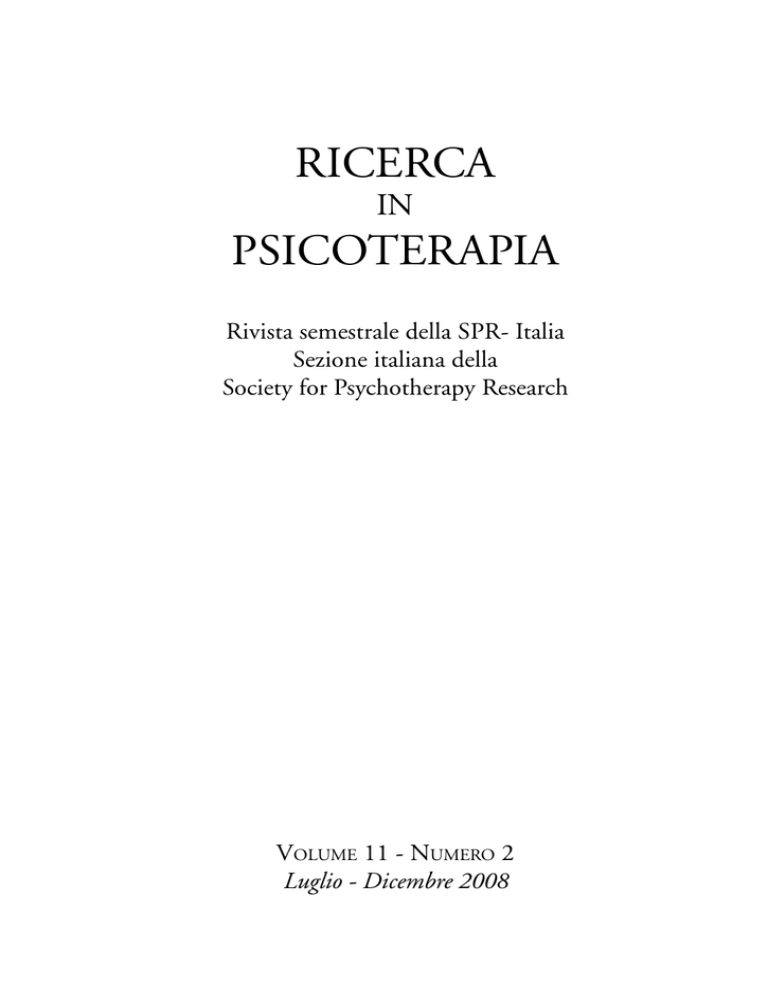 RICERCA
IN
PSICOTERAPIA

Rivista semestrale della SPR- Italia
Sezione italiana della
Society for Psychotherapy Research

VOLUME 11 - NUMERO 2
Luglio - Dicembre 2008